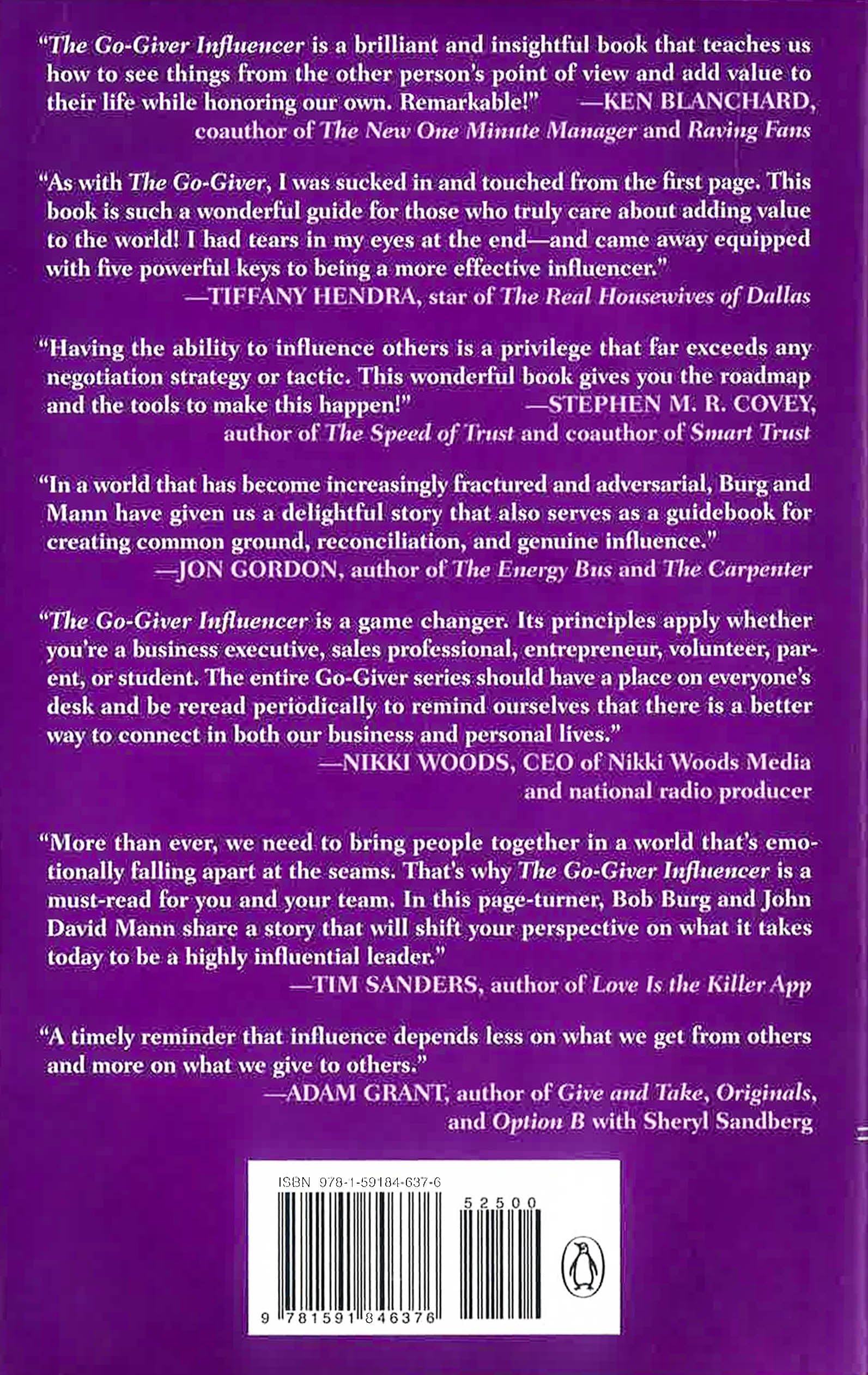 "The Go-Giver Influencer is a brilliant and insightful book that teaches us how to see things from the other person's point of view and add value to their life while honoring our own. Remarkable!" —KEN BLANCHARD, coauthor of The New One Minute Manager and Raving Fans

"As with The Go-Giver, I was sucked in and touched from the first page. This book is such a wonderful guide for those who truly care about adding value to the world! I had tears in my eyes at the end—and came away equipped with five powerful keys to being a more effective influencer."
—TIFFANY HENDRA, star of The Real Housewives of Dallas

"Having the ability to influence others is a privilege that far exceeds any negotiation strategy or tactic. This wonderful book gives you the roadmap and the tools to make this happen!" —STEPHEN M. R. COVEY, author of The Speed of Trust and coauthor of Smart Trust

"In a world that has become increasingly fractured and adversarial, Burg and Mann have given us a delightful story that also serves as a guidebook for creating common ground, reconciliation, and genuine influence."
—JON GORDON, author of The Energy Bus and The Carpenter

"The Go-Giver Influencer is a game changer. Its principles apply whether you're a business executive, sales professional, entrepreneur, volunteer, parent, or student. The entire Go-Giver series should have a place on everyone's desk and be reread periodically to remind ourselves that there is a better way to connect in both our business and personal lives."
—NIKKI WOODS, CEO of Nikki Woods Media and national radio producer

"More than ever, we need to bring people together in a world that's emotionally falling apart at the seams. That's why The Go-Giver Influencer is a must-read for you and your team. In this page-turner, Bob Burg and John David Mann share a story that will shift your perspective on what it takes today to be a highly influential leader."
—TIM SANDERS, author of Love Is the Killer App

"A timely reminder that influence depends less on what we get from others and more on what we give to others."
—ADAM GRANT, author of Give and Take, Originals, and Option B with Sheryl Sandberg

ISBN 978-1-59184-637-6

52500

9 781591 846376